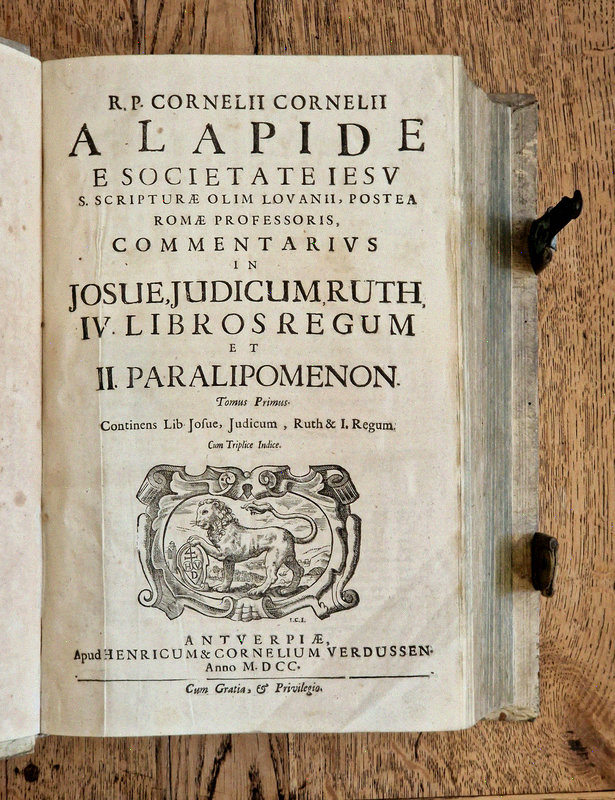 R. P. CORNELII CORNELII
A LAPIDE
E SOCIETATE IESV
S. SCRIPTURÆ OLIM LOVANII, POSTEA ROMÆ PROFESSORIS,
COMMENTARIVS
IN
JOSUE, JUDICUM, RUTH,
IV. LIBROS REGUM
ET
II. PARALIPOMENON.
Tomus Primus.
Continens Lib. Josue, Judicum, Ruth & I. Regum.
Cum Triplice Indice.

I.C.I.

ANTVERPIÆ,
Apud HENRICUM & CORNELIUM VERDUSSEN.
Anno M. DCC.
Cum Gratia, & Privilegio.